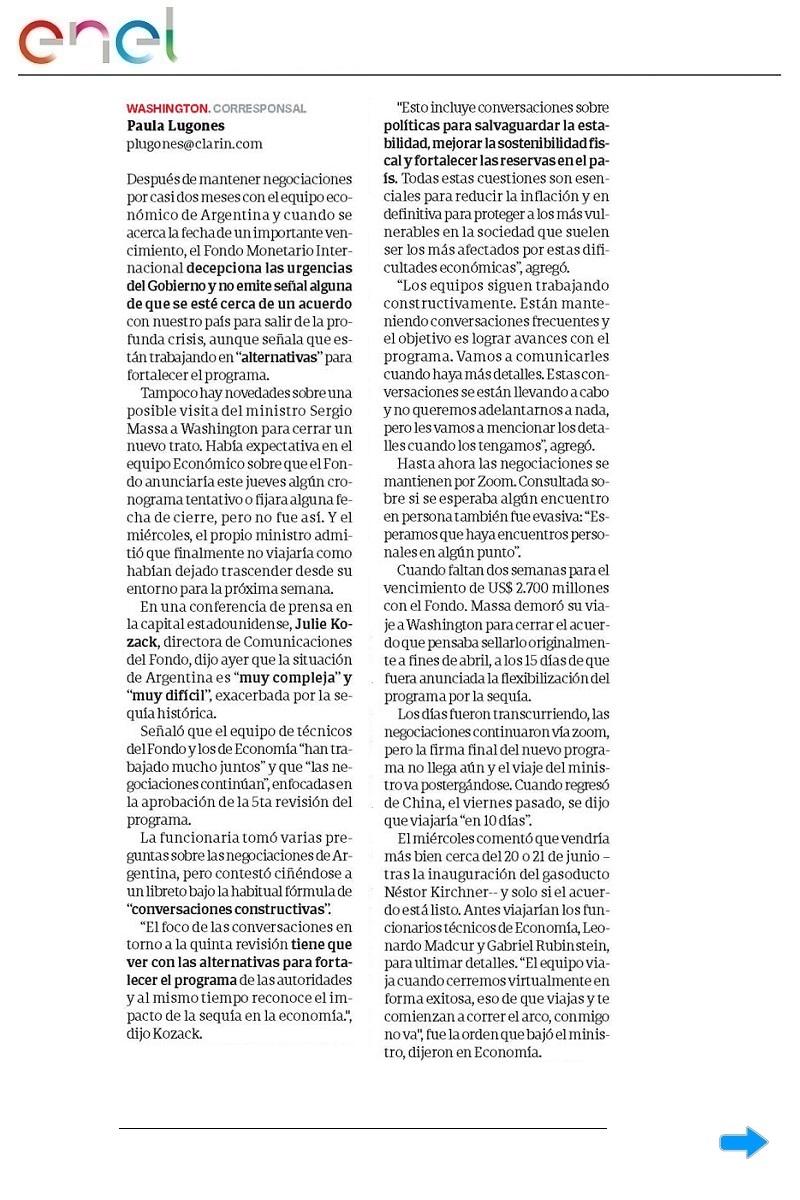 enel

WASHINGTON. CORRESPONSAL
Paula Lugones
plugones@clarin.com

Después de mantener negociaciones por casi dos meses con el equipo económico de Argentina y cuando se acerca la fecha de un importante vencimiento, el Fondo Monetario Internacional decepciona las urgencias del Gobierno y no emite señal alguna de que se esté cerca de un acuerdo con nuestro país para salir de la profunda crisis, aunque señala que están trabajando en "alternativas" para fortalecer el programa.

Tampoco hay novedades sobre una posible visita del ministro Sergio Massa a Washington para cerrar un nuevo trato. Había expectativa en el equipo Económico sobre que el Fondo anunciaría este jueves algún cronograma tentativo o fijara alguna fecha de cierre, pero no fue así. Y el miércoles, el propio ministro admitió que finalmente no viajaría como habían dejado trascender desde su entorno para la próxima semana.

En una conferencia de prensa en la capital estadounidense, Julie Kozack, directora de Comunicaciones del Fondo, dijo ayer que la situación de Argentina es "muy compleja" y "muy difícil", exacerbada por la sequía histórica.

Señaló que el equipo de técnicos del Fondo y los de Economía "han trabajado mucho juntos" y que "las negociaciones continúan", enfocadas en la aprobación de la 5ta revisión del programa.

La funcionaria tomó varias preguntas sobre las negociaciones de Argentina, pero contestó ciñéndose a un libreto bajo la habitual fórmula de "conversaciones constructivas".

"El foco de las conversaciones en torno a la quinta revisión tiene que ver con las alternativas para fortalecer el programa de las autoridades y al mismo tiempo reconoce el impacto de la sequía en la economía.", dijo Kozack.

"Esto incluye conversaciones sobre políticas para salvaguardar la estabilidad, mejorar la sostenibilidad fiscal y fortalecer las reservas en el país. Todas estas cuestiones son esenciales para reducir la inflación y en definitiva para proteger a los más vulnerables en la sociedad que suelen ser los más afectados por estas dificultades económicas", agregó.

"Los equipos siguen trabajando constructivamente. Están manteniendo conversaciones frecuentes y el objetivo es lograr avances con el programa. Vamos a comunicarles cuando haya más detalles. Estas conversaciones se están llevando a cabo y no queremos adelantarnos a nada, pero les vamos a mencionar los detalles cuando los tengamos", agregó.

Hasta ahora las negociaciones se mantienen por Zoom. Consultada sobre si se esperaba algún encuentro en persona también fue evasiva: "Esperamos que haya encuentros personales en algún punto".

Cuando faltan dos semanas para el vencimiento de US$ 2.700 millones con el Fondo. Massa demoró su viaje a Washington para cerrar el acuerdo que pensaba sellarlo originalmente a fines de abril, a los 15 días de que fuera anunciada la flexibilización del programa por la sequía.

Los días fueron transcurriendo, las negociaciones continuaron vía zoom, pero la firma final del nuevo programa no llega aún y el viaje del ministro va postergándose. Cuando regresó de China, el viernes pasado, se dijo que viajaría "en 10 días".

El miércoles comentó que vendría más bien cerca del 20 o 21 de junio – tras la inauguración del gasoducto Néstor Kirchner-- y solo si el acuerdo está listo. Antes viajarían los funcionarios técnicos de Economía, Leonardo Madcur y Gabriel Rubinstein, para ultimar detalles. "El equipo viaja cuando cerremos virtualmente en forma exitosa, eso de que viajas y te comienzan a correr el arco, conmigo no va", fue la orden que bajó el ministro, dijeron en Economía.